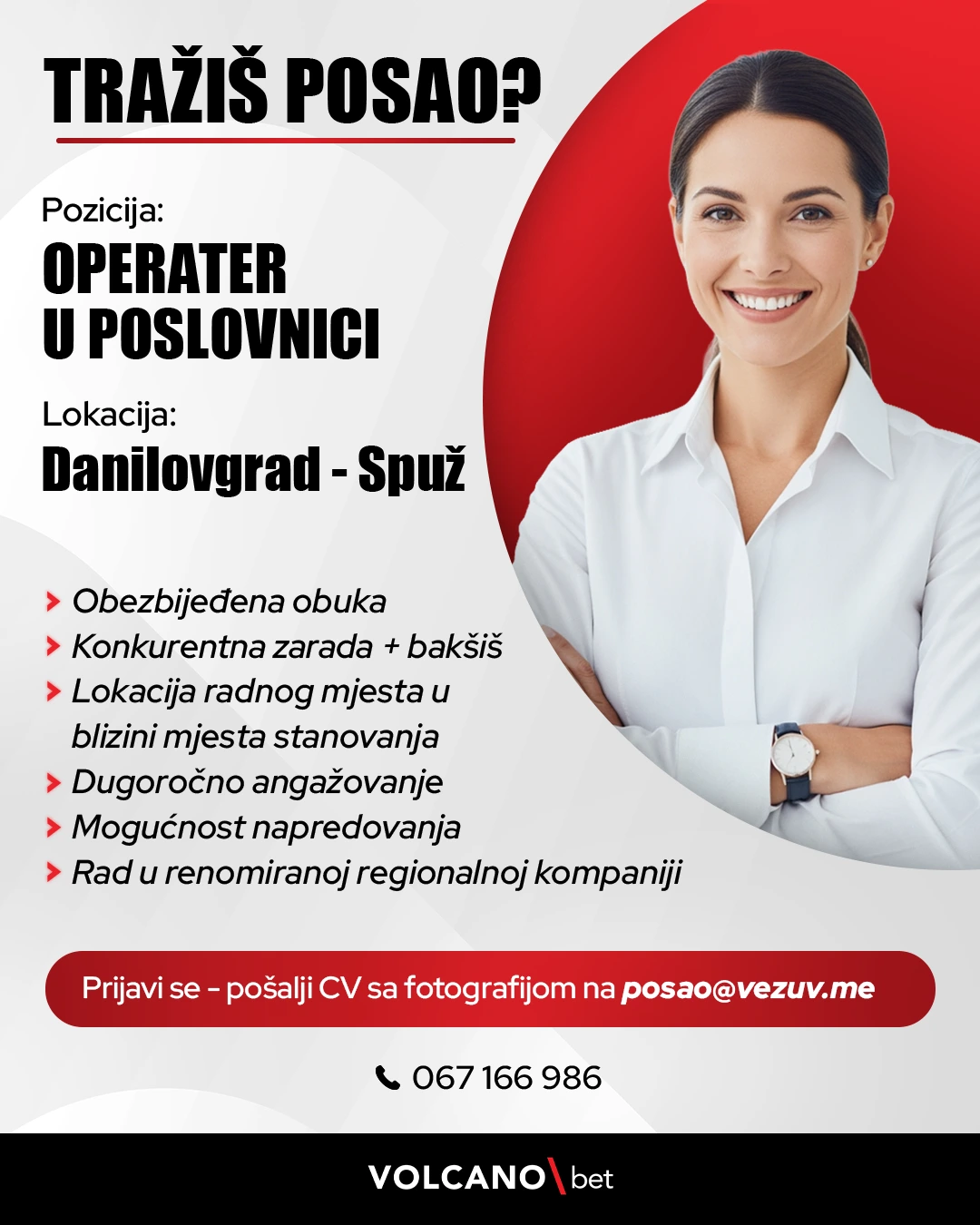 TRAŽIŠ POSAO?

Pozicija:
OPERATER U POSLOVNICI

Lokacija:
Danilovgrad - Spuž

Obezbijeđena obuka
Konkurentna zarada + bakšiš
Lokacija radnog mjesta u blizini mjesta stanovanja
Dugoročno angažovanje
Mogućnost napredovanja
Rad u renomiranoj regionalnoj kompaniji

Prijavi se - pošalji CV sa fotografijom na posao@vezuv.me

067 166 986

VOLCANO bet